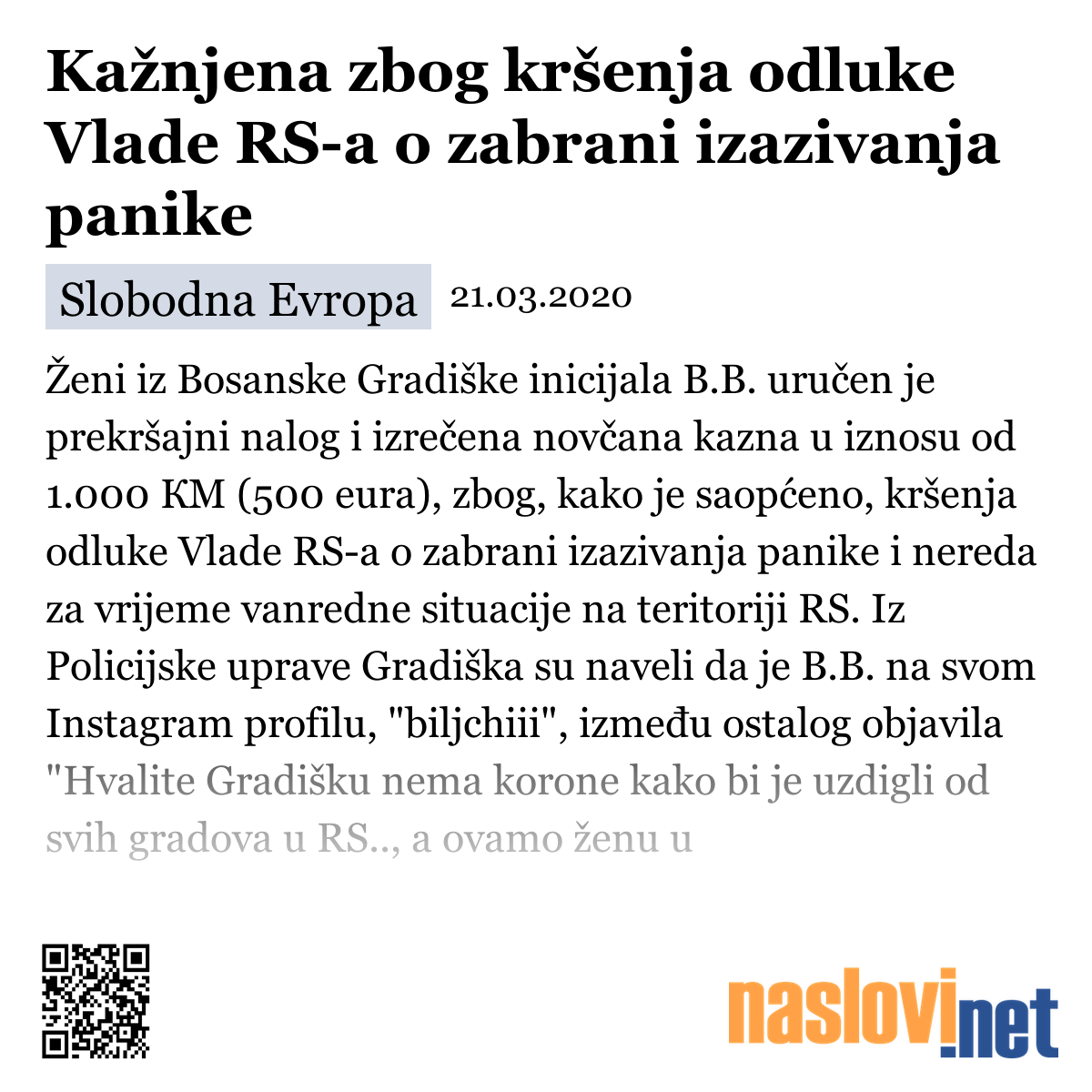 Kažnjena zbog kršenja odluke Vlade RS-a o zabrani izazivanja panike

Slobodna Evropa 21.03.2020

Ženi iz Bosanske Gradiške inicijala B.B. uručen je prekršajni nalog i izrečena novčana kazna u iznosu od 1.000 KM (500 eura), zbog, kako je saopćeno, kršenja odluke Vlade RS-a o zabrani izazivanja panike i nereda za vrijeme vanredne situacije na teritoriji RS. Iz Policijske uprave Gradiška su naveli da je B.B. na svom Instagram profilu, "biljchiii", između ostalog objavila "Hvalite Gradišku nema korone kako bi je uzdigli od svih gradova u RS.., a ovamo ženu u

naslovi.net